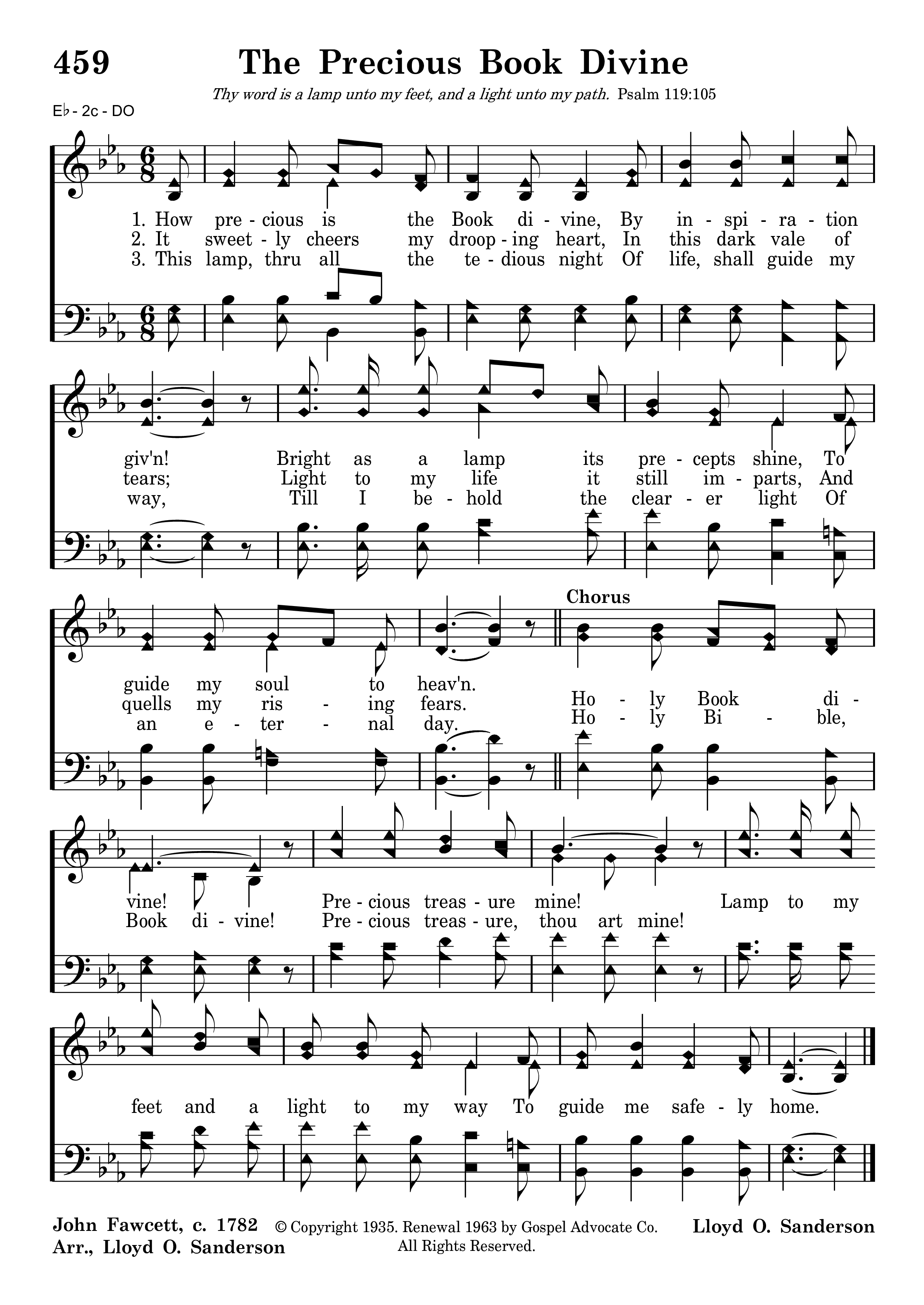 459 The Precious Book Divine

Thy word is a lamp unto my feet, and a light unto my path. Psalm 119:105

E♭ - 2c - DO

1. How pre - cious is the Book di - vine, By in - spi - ra - tion giv'n! Bright as a lamp its pre - cepts shine, To guide my soul to heav'n.
2. It sweet - ly cheers my droop - ing heart, In this dark vale of tears; Light to my life it still im - parts, And quells my ris - ing fears.
3. This lamp, thru all the te - dious night Of life, shall guide my way, Till I be - hold the clear - er light Of an e - ter - nal day.

Chorus

Ho - ly Book di - vine! Pre - cious treas - ure mine! Lamp to my feet and a light to my way To guide me safe - ly home.
Ho - ly Bi - ble, Book di - vine! Pre - cious treas - ure, thou art mine!

John Fawcett, c. 1782
Arr., Lloyd O. Sanderson

© Copyright 1935. Renewal 1963 by Gospel Advocate Co. All Rights Reserved.

Lloyd O. Sanderson